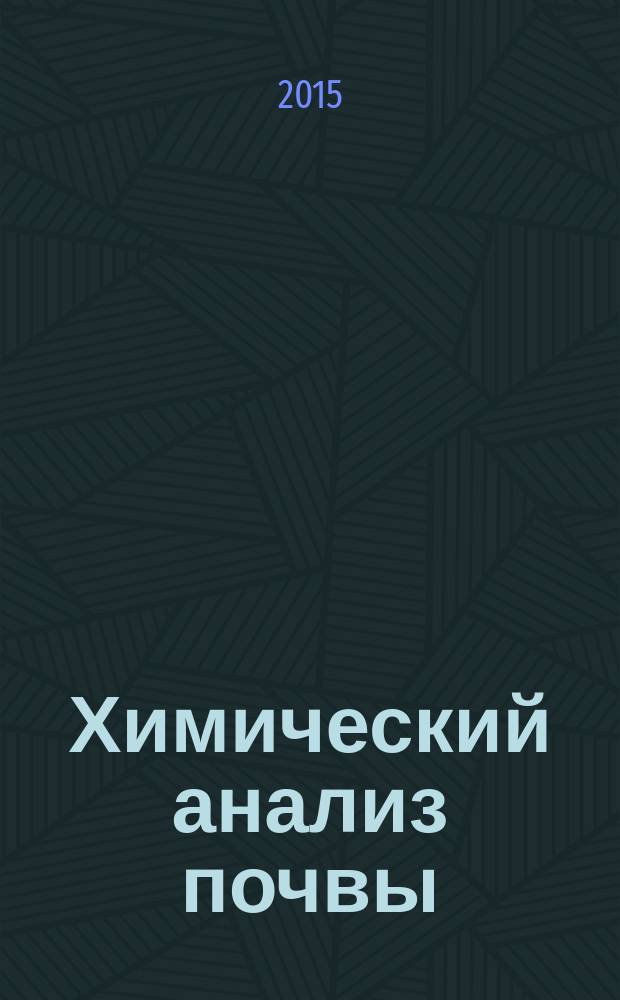 2015

Химический анализ почвы